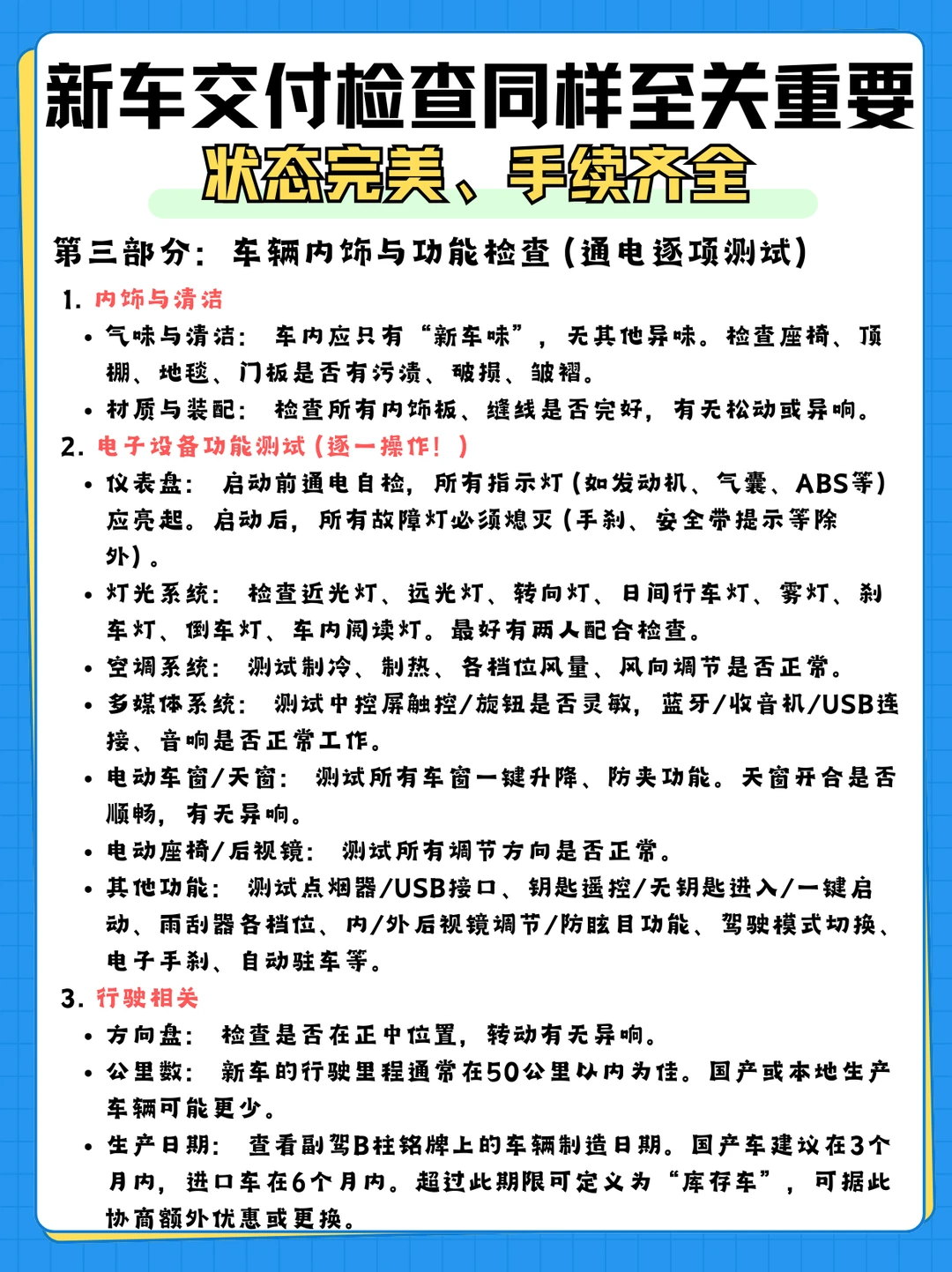 新车交付检查同样至关重要
状态完美、手续齐全

第三部分：车辆内饰与功能检查（通电逐项测试）

1. 内饰与清洁
• 气味与清洁：车内应只有“新车味”，无其他异味。检查座椅、顶棚、地毯、门板是否有污渍、破损、皱褶。
• 材质与装配：检查所有内饰板、缝线是否完好，有无松动或异响。

2. 电子设备功能测试（逐一操作！）
• 仪表盘：启动前通电自检，所有指示灯（如发动机、气囊、ABS等）应亮起。启动后，所有故障灯必须熄灭（手刹、安全带提示等除外）。
• 灯光系统：检查近光灯、远光灯、转向灯、日间行车灯、雾灯、刹车灯、倒车灯、车内阅读灯。最好有两人配合检查。
• 空调系统：测试制冷、制热、各档位风量、风向调节是否正常。
• 多媒体系统：测试中控屏触控/旋钮是否灵敏，蓝牙/收音机/USB连接、音响是否正常工作。
• 电动车窗/天窗：测试所有车窗一键升降、防夹功能。天窗开合是否顺畅，有无异响。
• 电动座椅/后视镜：测试所有调节方向是否正常。
• 其他功能：测试点烟器/USB接口、钥匙遥控/无钥匙进入/一键启动、雨刮器各档位、内/外后视镜调节/防眩目功能、驾驶模式切换、电子手刹、自动驻车等。

3. 行驶相关
• 方向盘：检查是否在正中位置，转动有无异响。
• 公里数：新车的行驶里程通常在50公里以内为佳。国产或本地生产车辆可能更少。
• 生产日期：查看副驾B柱铭牌上的车辆制造日期。国产车建议在3个月内，进口车在6个月内。超过此期限可定义为“库存车”，可据此协商额外优惠或更换。